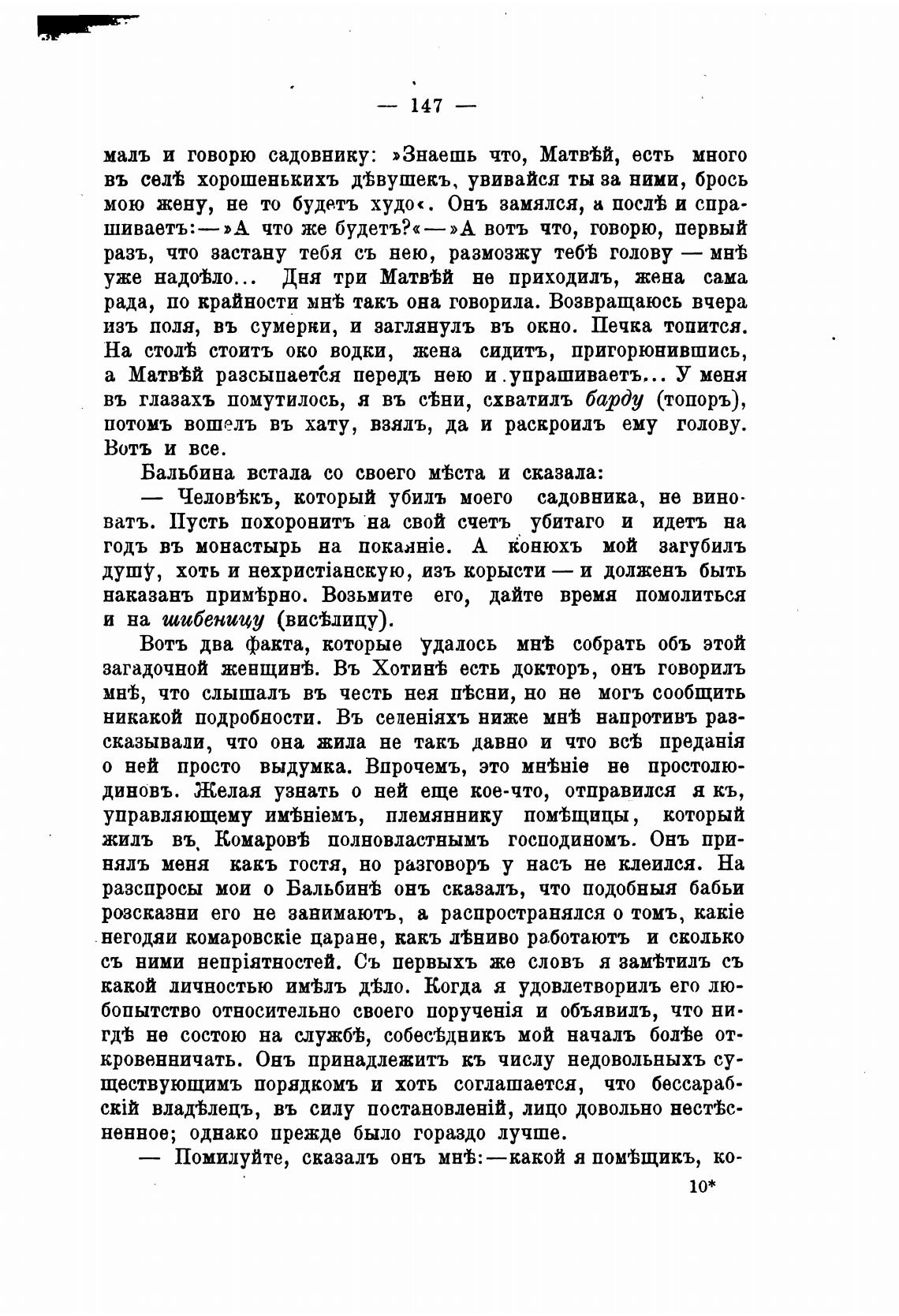 — 147 —

малъ и говорю садовнику: »Знаешь что, Матвѣй, есть много въ селѣ хорошенькихъ дѣвушекъ, увивайся ты за ними, брось мою жену, не то будетъ худо«. Онъ замялся, а послѣ и спрашиваетъ:—»А что же будетъ?«—»А вотъ что, говорю, первый разъ, что застану тебя съ нею, размозжу тебѣ голову — мнѣ уже надоѣло... Дня три Матвѣй не приходилъ, жена сама рада, по крайности мнѣ такъ она говорила. Возвращаюсь вчера изъ поля, въ сумерки, и заглянулъ въ окно. Печка топится. На столѣ стоитъ око водки, жена сидитъ, пригорюнившись, а Матвѣй разсыпается передъ нею и упрашиваетъ... У меня въ глазахъ помутилось, я въ сѣни, схватилъ барду (топоръ), потомъ вошелъ въ хату, взялъ, да и раскроилъ ему голову. Вотъ и все.

Бальбина встала со своего мѣста и сказала:

— Человѣкъ, который убилъ моего садовника, не виноватъ. Пусть похоронитъ на свой счетъ убитаго и идетъ на годъ въ монастырь на покаяніе. А конюхъ мой загубилъ душу, хоть и нехристіанскую, изъ корысти — и долженъ быть наказанъ примѣрно. Возьмите его, дайте время помолиться и на шибеницу (висѣлицу).

Вотъ два факта, которые удалось мнѣ собрать объ этой загадочной женщинѣ. Въ Хотинѣ есть докторъ, онъ говорилъ мнѣ, что слышалъ въ честь нея пѣсни, но не могъ сообщить никакой подробности. Въ селеніяхъ ниже мнѣ напротивъ разсказывали, что она жила не такъ давно и что всѣ преданія о ней просто выдумка. Впрочемъ, это мнѣніе не простолюдиновъ. Желая узнать о ней еще кое-что, отправился я къ, управляющему имѣніемъ, племяннику помѣщицы, который жилъ въ Комаровѣ полновластнымъ господиномъ. Онъ принялъ меня какъ гостя, но разговоръ у насъ не клеился. На разспросы мои о Бальбинѣ онъ сказалъ, что подобныя бабьи розсказни его не занимаютъ, а распространялся о томъ, какіе негодяи комаровскіе царане, какъ лѣниво работаютъ и сколько съ ними непріятностей. Съ первыхъ же словъ я замѣтилъ съ какой личностью имѣлъ дѣло. Когда я удовлетворилъ его любопытство относительно своего порученія и объявилъ, что нигдѣ не состою на службѣ, собесѣдникъ мой началъ болѣе откровенничать. Онъ принадлежитъ къ числу недовольныхъ существующимъ порядкомъ и хоть соглашается, что бессарабскій владѣлецъ, въ силу постановленій, лицо довольно нестѣсненное; однако прежде было гораздо лучше.

— Помилуйте, сказалъ онъ мнѣ:—какой я помѣщикъ, ко-

10*